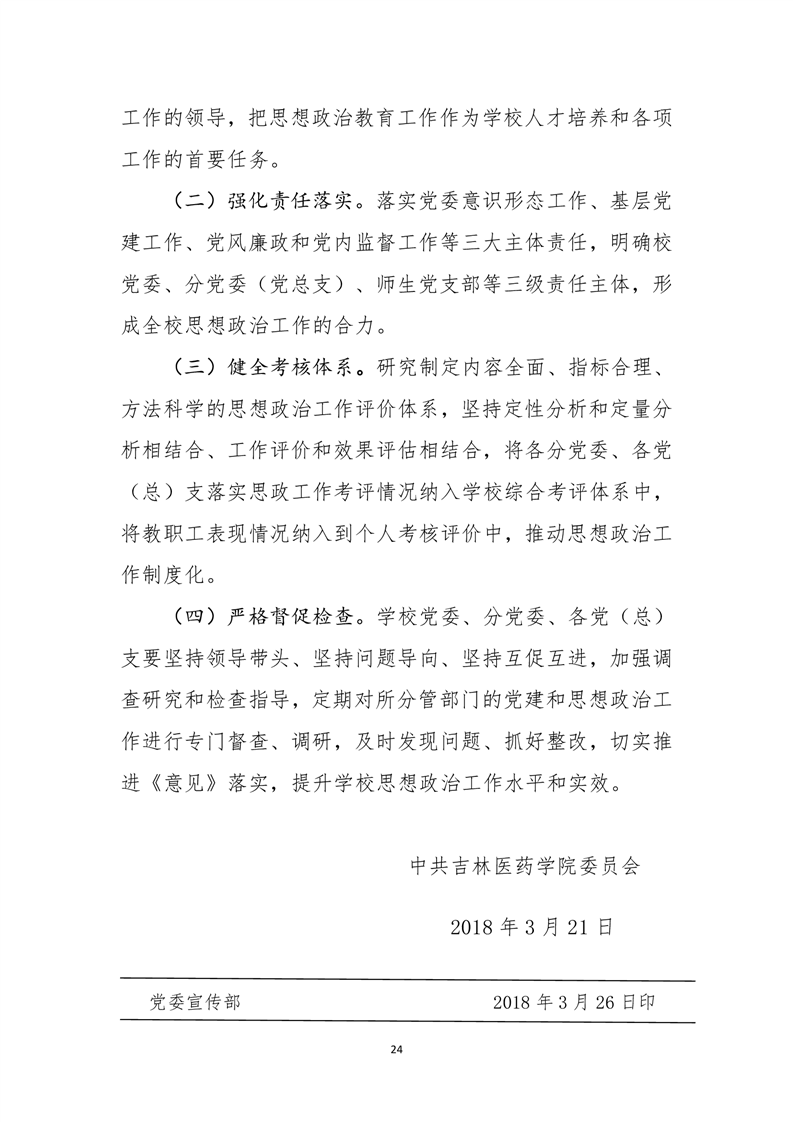 工作的领导，把思想政治教育工作作为学校人才培养和各项工作的首要任务。

（二）强化责任落实。落实党委意识形态工作、基层党建工作、党风廉政和党内监督工作等三大主体责任，明确校党委、分党委（党总支）、师生党支部等三级责任主体，形成全校思想政治工作的合力。

（三）健全考核体系。研究制定内容全面、指标合理、方法科学的思想政治工作评价体系，坚持定性分析和定量分析相结合、工作评价和效果评估相结合，将各分党委、各党（总）支落实思政工作考评情况纳入学校综合考评体系中，将教职工表现情况纳入到个人考核评价中，推动思想政治工作制度化。

（四）严格督促检查。学校党委、分党委、各党（总）支要坚持领导带头、坚持问题导向、坚持互促互进，加强调查研究和检查指导，定期对所分管部门的党建和思想政治工作进行专门督查、调研，及时发现问题、抓好整改，切实推进《意见》落实，提升学校思想政治工作水平和实效。

中共吉林医药学院委员会

2018 年 3 月 21 日

党委宣传部 2018 年 3 月 26 日印

24